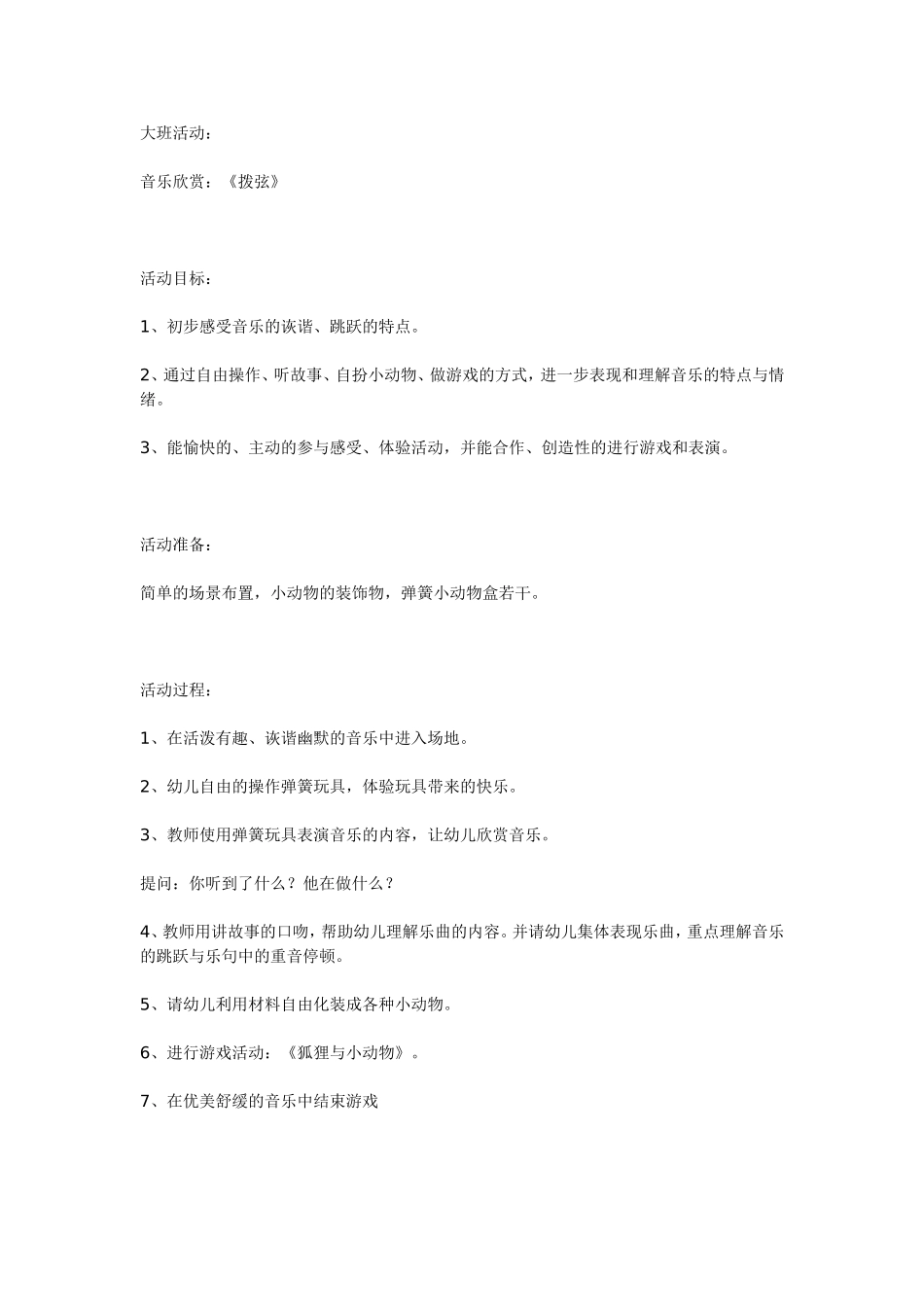 大班活动：

音乐欣赏：《拨弦》

活动目标：

1、初步感受音乐的诙谐、跳跃的特点。

2、通过自由操作、听故事、自扮小动物、做游戏的方式，进一步表现和理解音乐的特点与情绪。

3、能愉快的、主动的参与感受、体验活动，并能合作、创造性的进行游戏和表演。

活动准备：

简单的场景布置，小动物的装饰物，弹簧小动物盒若干。

活动过程：

1、在活泼有趣、诙谐幽默的音乐中进入场地。

2、幼儿自由的操作弹簧玩具，体验玩具带来的快乐。

3、教师使用弹簧玩具表演音乐的内容，让幼儿欣赏音乐。

提问：你听到了什么？他在做什么？

4、教师用讲故事的口吻，帮助幼儿理解乐曲的内容。并请幼儿集体表现乐曲，重点理解音乐的跳跃与乐句中的重音停顿。

5、请幼儿利用材料自由化装成各种小动物。

6、进行游戏活动：《狐狸与小动物》。

7、在优美舒缓的音乐中结束游戏